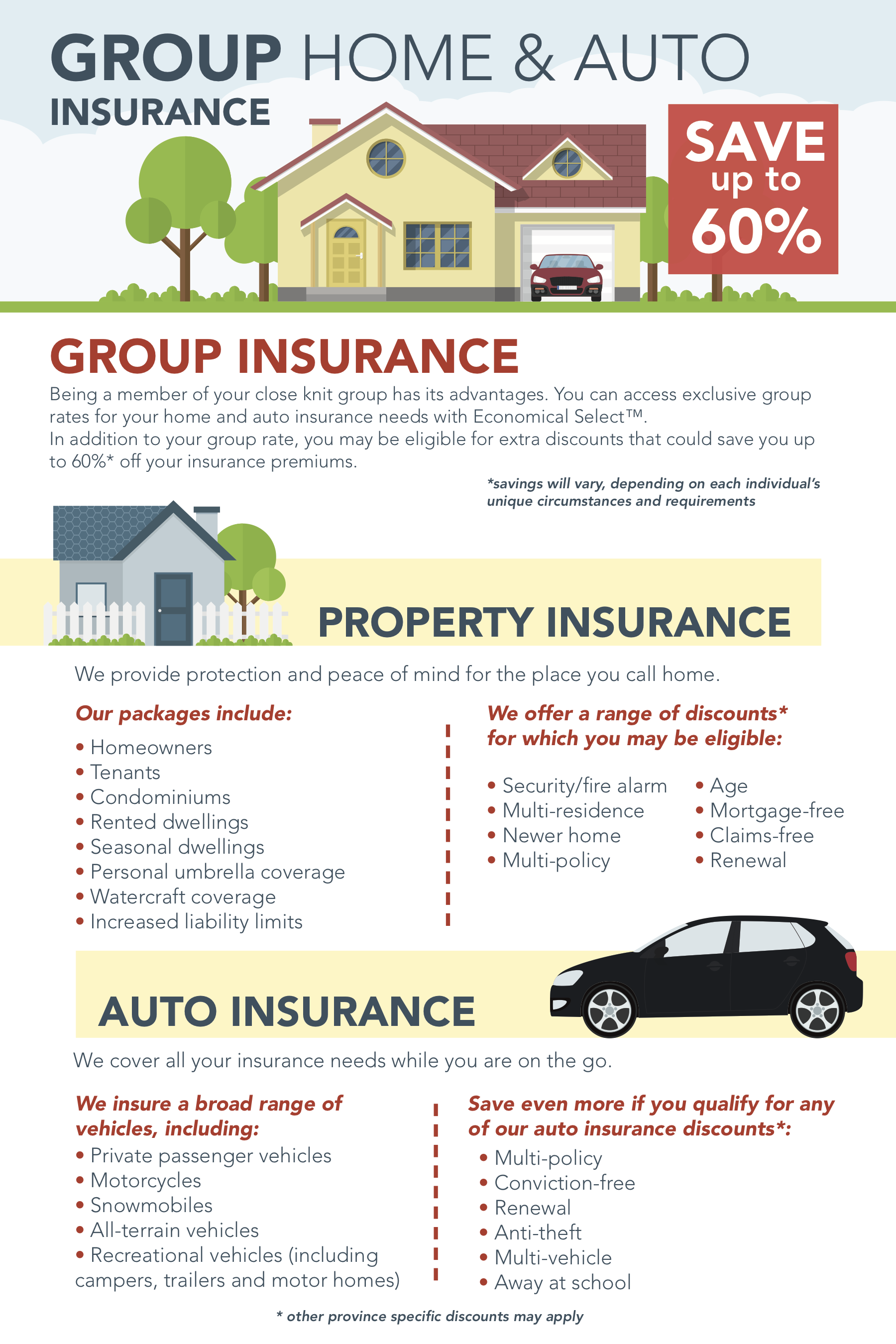 GROUP HOME & AUTO INSURANCE

SAVE up to 60%

GROUP INSURANCE

Being a member of your close knit group has its advantages. You can access exclusive group rates for your home and auto insurance needs with Economical Select™.
In addition to your group rate, you may be eligible for extra discounts that could save you up to 60%* off your insurance premiums.

*savings will vary, depending on each individual's unique circumstances and requirements

PROPERTY INSURANCE

We provide protection and peace of mind for the place you call home.

Our packages include:

• Homeowners
• Tenants
• Condominiums
• Rented dwellings
• Seasonal dwellings
• Personal umbrella coverage
• Watercraft coverage
• Increased liability limits

We offer a range of discounts* for which you may be eligible:

• Security/fire alarm
• Multi-residence
• Newer home
• Multi-policy
• Age
• Mortgage-free
• Claims-free
• Renewal

AUTO INSURANCE

We cover all your insurance needs while you are on the go.

We insure a broad range of vehicles, including:
• Private passenger vehicles
• Motorcycles
• Snowmobiles
• All-terrain vehicles
• Recreational vehicles (including campers, trailers and motor homes)

Save even more if you qualify for any of our auto insurance discounts*:
• Multi-policy
• Conviction-free
• Renewal
• Anti-theft
• Multi-vehicle
• Away at school

* other province specific discounts may apply